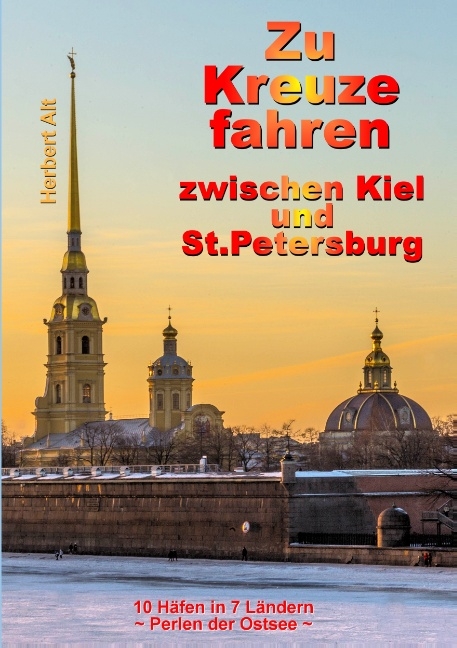 Herbert Alt

Zu Kreuze fahren

zwischen Kiel und St.Petersburg

10 Häfen in 7 Ländern
~ Perlen der Ostsee ~